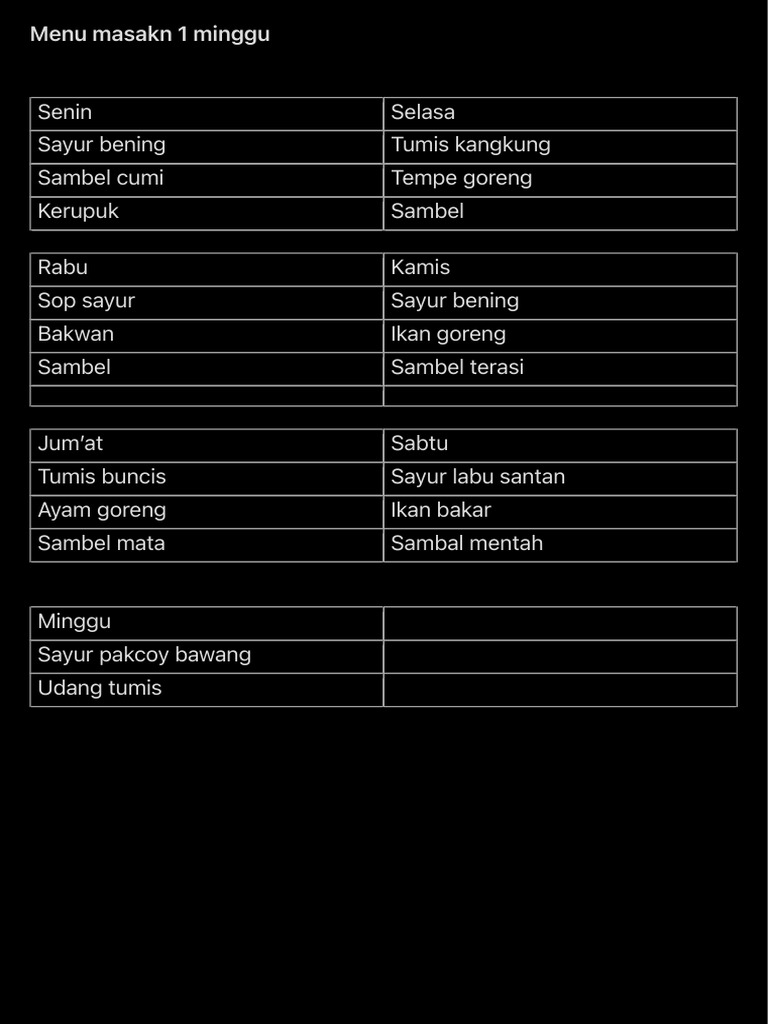 Menu masakn 1 minggu

| Senin | Selasa |
|---|---|
| Sayur bening | Tumis kangkung |
| Sambel cumi | Tempe goreng |
| Kerupuk | Sambel |

| Rabu | Kamis |
|---|---|
| Sop sayur | Sayur bening |
| Bakwan | Ikan goreng |
| Sambel | Sambel terasi |
| | |

| Jum'at | Sabtu |
|---|---|
| Tumis buncis | Sayur labu santan |
| Ayam goreng | Ikan bakar |
| Sambel mata | Sambal mentah |

| Minggu | |
|---|---|
| Sayur pakcoy bawang | |
| Udang tumis | |